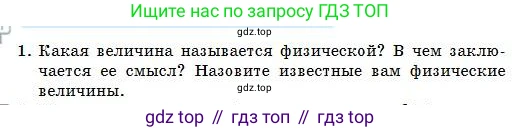 Ищите нас по запросу ГДЗ ТОП

gdz.top

1. Какая величина называется физической? В чем заключается ее смысл? Назовите известные вам физические величины.

gdz.top

gdz top // гдз топ // гдз top